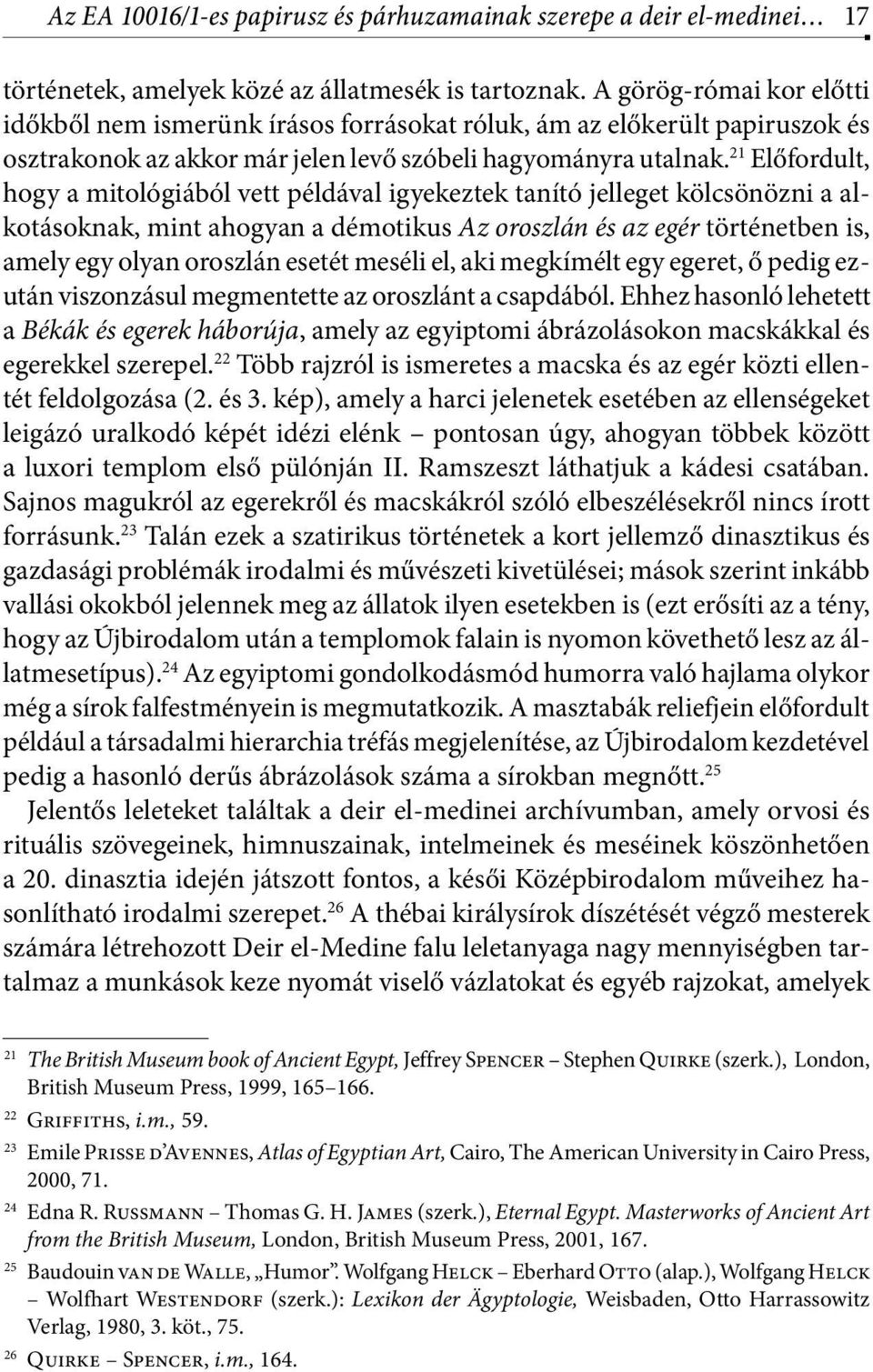 Az EA 10016/1-es papirusz és párhuzamainak szerepe a deir el-medinei… 17

történetek, amelyek közé az állatmesék is tartoznak. A görög-római kor előtti időkből nem ismerünk írásos forrásokat róluk, ám az előkerült papiruszok és osztrakonok az akkor már jelen levő szóbeli hagyományra utalnak.$^{21}$ Előfordult, hogy a mitológiából vett példával igyekeztek tanító jelleget kölcsönözni a alkotásoknak, mint ahogyan a démotikus Az oroszlán és az egér történetben is, amely egy olyan oroszlán esetét meséli el, aki megkímélt egy egeret, ő pedig ezután viszonzásul megmentette az oroszlánt a csapdából. Ehhez hasonló lehetett a Békák és egerek háborúja, amely az egyiptomi ábrázolásokon macskákkal és egerekkel szerepel.$^{22}$ Több rajzról is ismeretes a macska és az egér közti ellentét feldolgozása (2. és 3. kép), amely a harci jelenetek esetében az ellenségeket leigázó uralkodó képét idézi elénk – pontosan úgy, ahogyan többek között a luxori templom első pülónján II. Ramszeszt láthatjuk a kádesi csatában. Sajnos magukról az egerekről és macskákról szóló elbeszélésekről nincs írott forrásunk.$^{23}$ Talán ezek a szatirikus történetek a kort jellemző dinasztikus és gazdasági problémák irodalmi és művészeti kivetülései; mások szerint inkább vallási okokból jelennek meg az állatok ilyen esetekben is (ezt erősíti az a tény, hogy az Újbirodalom után a templomok falain is nyomon követhető lesz az állatmesetípus).$^{24}$ Az egyiptomi gondolkodásmód humorra való hajlama olykor még a sírok falfestményein is megmutatkozik. A masztabák reliefjein előfordult például a társadalmi hierarchia tréfás megjelenítése, az Újbirodalom kezdetével pedig a hasonló derűs ábrázolások száma a sírokban megnőtt.$^{25}$

Jelentős leleteket találtak a deir el-medinei archívumban, amely orvosi és rituális szövegeinek, himnuszainak, intelmeinek és meséinek köszönhetően a 20. dinasztia idején játszott fontos, a késői Középbirodalom műveihez hasonlítható irodalmi szerepet.$^{26}$ A thébai királysírok díszétését végző mesterek számára létrehozott Deir el-Medine falu leletanyaga nagy mennyiségben tartalmaz a munkások keze nyomát viselő vázlatokat és egyéb rajzokat, amelyek

$^{21}$ The British Museum book of Ancient Egypt, Jeffrey Spencer – Stephen Quirke (szerk.), London, British Museum Press, 1999, 165–166.
$^{22}$ Griffiths, i.m., 59.
$^{23}$ Emile Prisse d'Avennes, Atlas of Egyptian Art, Cairo, The American University in Cairo Press, 2000, 71.
$^{24}$ Edna R. Russmann – Thomas G. H. James (szerk.), Eternal Egypt. Masterworks of Ancient Art from the British Museum, London, British Museum Press, 2001, 167.
$^{25}$ Baudouin van de Walle, „Humor”. Wolfgang Helck – Eberhard Otto (alap.), Wolfgang Helck – Wolfhart Westendorf (szerk.): Lexikon der Ägyptologie, Weisbaden, Otto Harrassowitz Verlag, 1980, 3. köt., 75.
$^{26}$ Quirke – Spencer, i.m., 164.